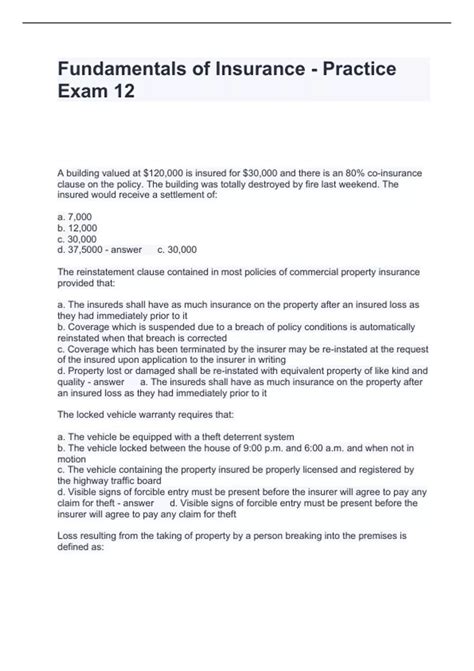 Fundamentals of Insurance - Practice Exam 12

A building valued at $120,000 is insured for $30,000 and there is an 80% co-insurance clause on the policy. The building was totally destroyed by fire last weekend. The insured would receive a settlement of:

a. 7,000
b. 12,000
c. 30,000
d. 37,5000 - answer c. 30,000

The reinstatement clause contained in most policies of commercial property insurance provided that:

a. The insureds shall have as much insurance on the property after an insured loss as they had immediately prior to it
b. Coverage which is suspended due to a breach of policy conditions is automatically reinstated when that breach is corrected
c. Coverage which has been terminated by the insurer may be re-instated at the request of the insured upon application to the insurer in writing
d. Property lost or damaged shall be re-instated with equivalent property of like kind and quality - answer a. The insureds shall have as much insurance on the property after an insured loss as they had immediately prior to it

The locked vehicle warranty requires that:

a. The vehicle be equipped with a theft deterrent system
b. The vehicle locked between the house of 9:00 p.m. and 6:00 a.m. and when not in motion
c. The vehicle containing the property insured be properly licensed and registered by the highway traffic board
d. Visible signs of forcible entry must be present before the insurer will agree to pay any claim for theft - answer d. Visible signs of forcible entry must be present before the insurer will agree to pay any claim for theft

Loss resulting from the taking of property by a person breaking into the premises is defined as: